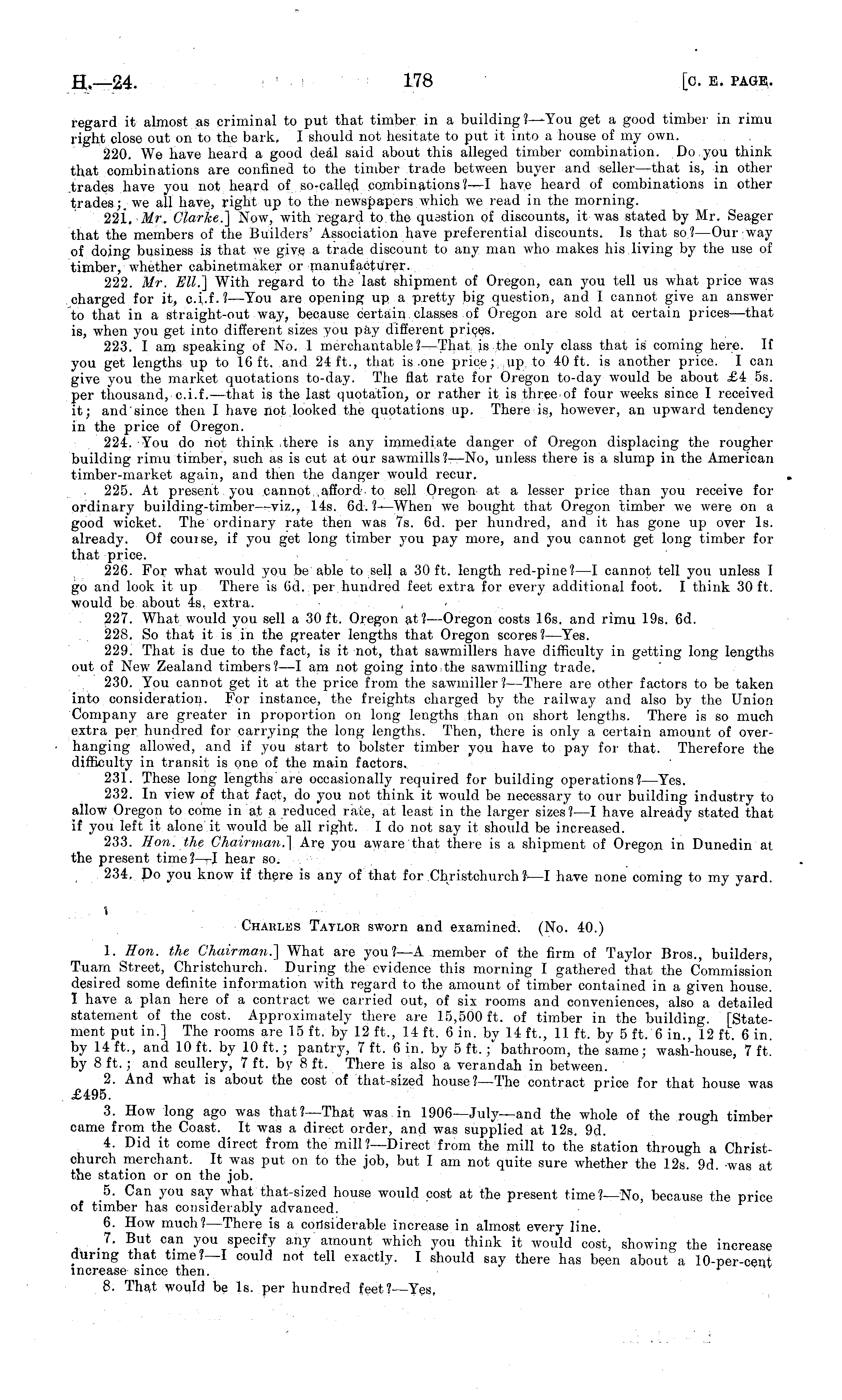 H.—24. 178 [C. E. PAGE.

regard it almost as criminal to put that timber in a building?—You get a good timber in rimu right close out on to the bark. I should not hesitate to put it into a house of my own.

220. We have heard a good deal said about this alleged timber combination. Do you think that combinations are confined to the timber trade between buyer and seller—that is, in other trades have you not heard of so-called combinations?—I have heard of combinations in other trades; we all have, right up to the newspapers which we read in the morning.

221. Mr. Clarke.] Now, with regard to the question of discounts, it was stated by Mr. Seager that the members of the Builders' Association have preferential discounts. Is that so?—Our way of doing business is that we give a trade discount to any man who makes his living by the use of timber, whether cabinetmaker or manufacturer.

222. Mr. Ell.] With regard to the last shipment of Oregon, can you tell us what price was charged for it, c.i.f.?—You are opening up a pretty big question, and I cannot give an answer to that in a straight-out way, because certain classes of Oregon are sold at certain prices—that is, when you get into different sizes you pay different prices.

223. I am speaking of No. 1 merchantable?—That is the only class that is coming here. If you get lengths up to 16 ft. and 24 ft., that is one price; up to 40 ft. is another price. I can give you the market quotations to-day. The flat rate for Oregon to-day would be about £4 5s. per thousand, c.i.f.—that is the last quotation, or rather it is three of four weeks since I received it; and since then I have not looked the quotations up. There is, however, an upward tendency in the price of Oregon.

224. You do not think there is any immediate danger of Oregon displacing the rougher building rimu timber, such as is cut at our sawmills?—No, unless there is a slump in the American timber-market again, and then the danger would recur.

225. At present you cannot afford to sell Oregon at a lesser price than you receive for ordinary building-timber—viz., 14s. 6d.?—When we bought that Oregon timber we were on a good wicket. The ordinary rate then was 7s. 6d. per hundred, and it has gone up over 1s. already. Of course, if you get long timber you pay more, and you cannot get long timber for that price.

226. For what would you be able to sell a 30 ft. length red-pine?—I cannot tell you unless I go and look it up There is 6d. per hundred feet extra for every additional foot. I think 30 ft. would be about 4s. extra.

227. What would you sell a 30 ft. Oregon at?—Oregon costs 16s. and rimu 19s. 6d.

228. So that it is in the greater lengths that Oregon scores?—Yes.

229. That is due to the fact, is it not, that sawmillers have difficulty in getting long lengths out of New Zealand timbers?—I am not going into the sawmilling trade.

230. You cannot get it at the price from the sawmiller?—There are other factors to be taken into consideration. For instance, the freights charged by the railway and also by the Union Company are greater in proportion on long lengths than on short lengths. There is so much extra per hundred for carrying the long lengths. Then, there is only a certain amount of overhanging allowed, and if you start to bolster timber you have to pay for that. Therefore the difficulty in transit is one of the main factors.

231. These long lengths are occasionally required for building operations?—Yes.

232. In view of that fact, do you not think it would be necessary to our building industry to allow Oregon to come in at a reduced rate, at least in the larger sizes?—I have already stated that if you left it alone it would be all right. I do not say it should be increased.

233. Hon. the Chairman.] Are you aware that there is a shipment of Oregon in Dunedin at the present time?—I hear so.

234. Do you know if there is any of that for Christchurch?—I have none coming to my yard.

CHARLES TAYLOR sworn and examined. (No. 40.)

1. Hon. the Chairman.] What are you?—A member of the firm of Taylor Bros., builders, Tuam Street, Christchurch. During the evidence this morning I gathered that the Commission desired some definite information with regard to the amount of timber contained in a given house. I have a plan here of a contract we carried out, of six rooms and conveniences, also a detailed statement of the cost. Approximately there are 15,500 ft. of timber in the building. [Statement put in.] The rooms are 15 ft. by 12 ft., 14 ft. 6 in. by 14 ft., 11 ft. by 5 ft. 6 in., 12 ft. 6 in. by 14 ft., and 10 ft. by 10 ft.; pantry, 7 ft. 6 in. by 5 ft.; bathroom, the same; wash-house, 7 ft. by 8 ft.; and scullery, 7 ft. by 8 ft. There is also a verandah in between.

2. And what is about the cost of that-sized house?—The contract price for that house was £495.

3. How long ago was that?—That was in 1906—July—and the whole of the rough timber came from the Coast. It was a direct order, and was supplied at 12s. 9d.

4. Did it come direct from the mill?—Direct from the mill to the station through a Christchurch merchant. It was put on to the job, but I am not quite sure whether the 12s. 9d. was at the station or on the job.

5. Can you say what that-sized house would cost at the present time?—No, because the price of timber has considerably advanced.

6. How much?—There is a considerable increase in almost every line.

7. But can you specify any amount which you think it would cost, showing the increase during that time?—I could not tell exactly. I should say there has been about a 10-per-cent increase since then.

8. That would be 1s. per hundred feet?—Yes.